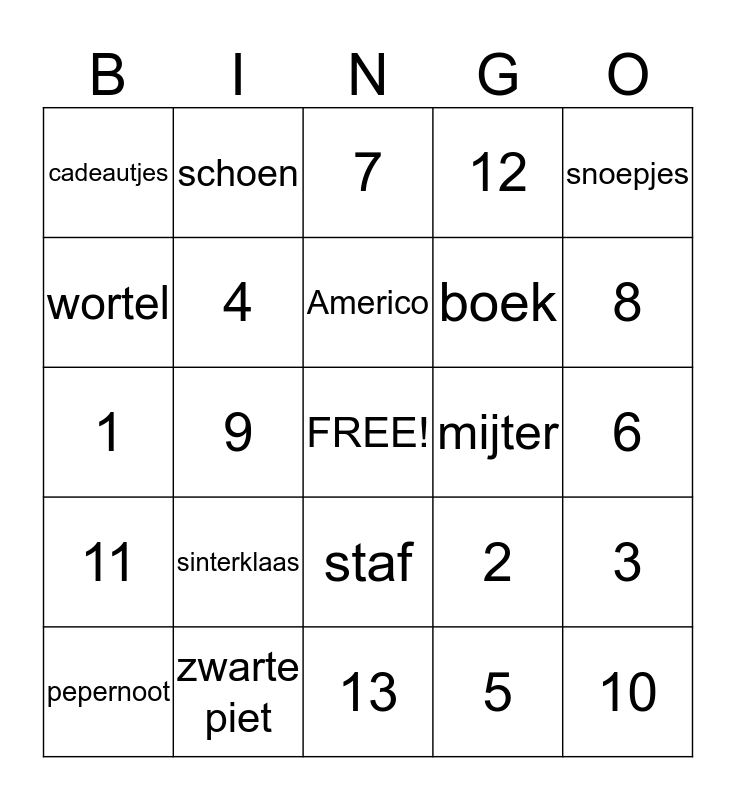 | B | I | N | G | O |
|---|---|---|---|---|
| cadeautjes | schoen | 7 | 12 | snoepjes |
| wortel | 4 | Americo | boek | 8 |
| 1 | 9 | FREE! | mijter | 6 |
| 11 | sinterklaas | staf | 2 | 3 |
| pepernoot | zwarte piet | 13 | 5 | 10 |